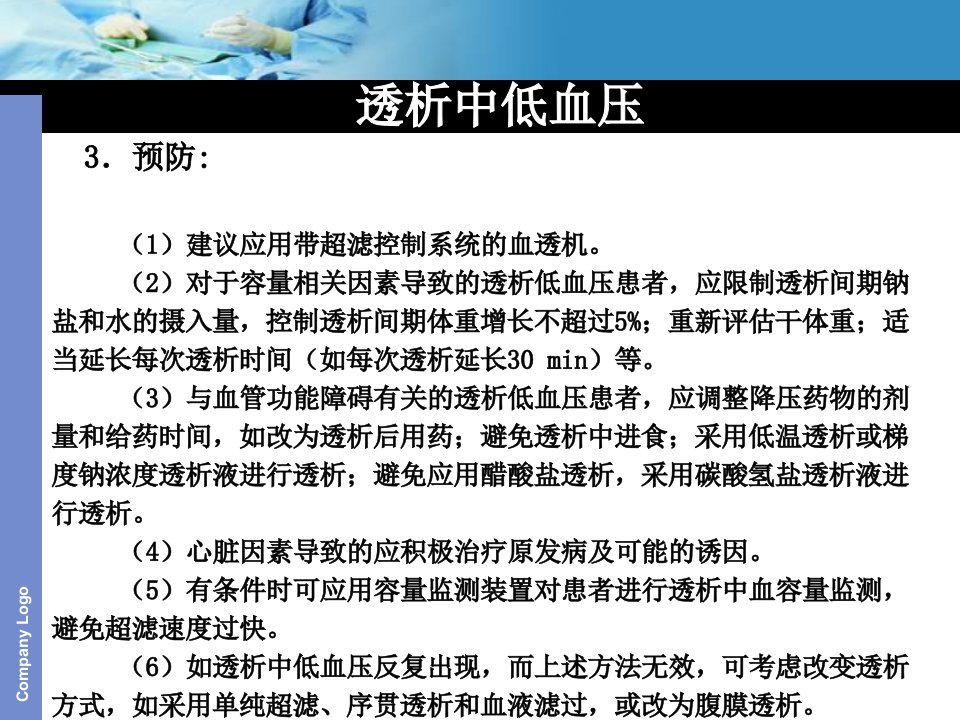 透析中低血压

3. 预防:

（1）建议应用带超滤控制系统的血透机。

（2）对于容量相关因素导致的透析低血压患者，应限制透析间期钠盐和水的摄入量，控制透析间期体重增长不超过5%；重新评估干体重；适当延长每次透析时间（如每次透析延长30 min）等。

（3）与血管功能障碍有关的透析低血压患者，应调整降压药物的剂量和给药时间，如改为透析后用药；避免透析中进食；采用低温透析或梯度钠浓度透析液进行透析；避免应用醋酸盐透析，采用碳酸氢盐透析液进行透析。

（4）心脏因素导致的应积极治疗原发病及可能的诱因。

（5）有条件时可应用容量监测装置对患者进行透析中血容量监测，避免超滤速度过快。

（6）如透析中低血压反复出现，而上述方法无效，可考虑改变透析方式，如采用单纯超滤、序贯透析和血液滤过，或改为腹膜透析。

Company Logo